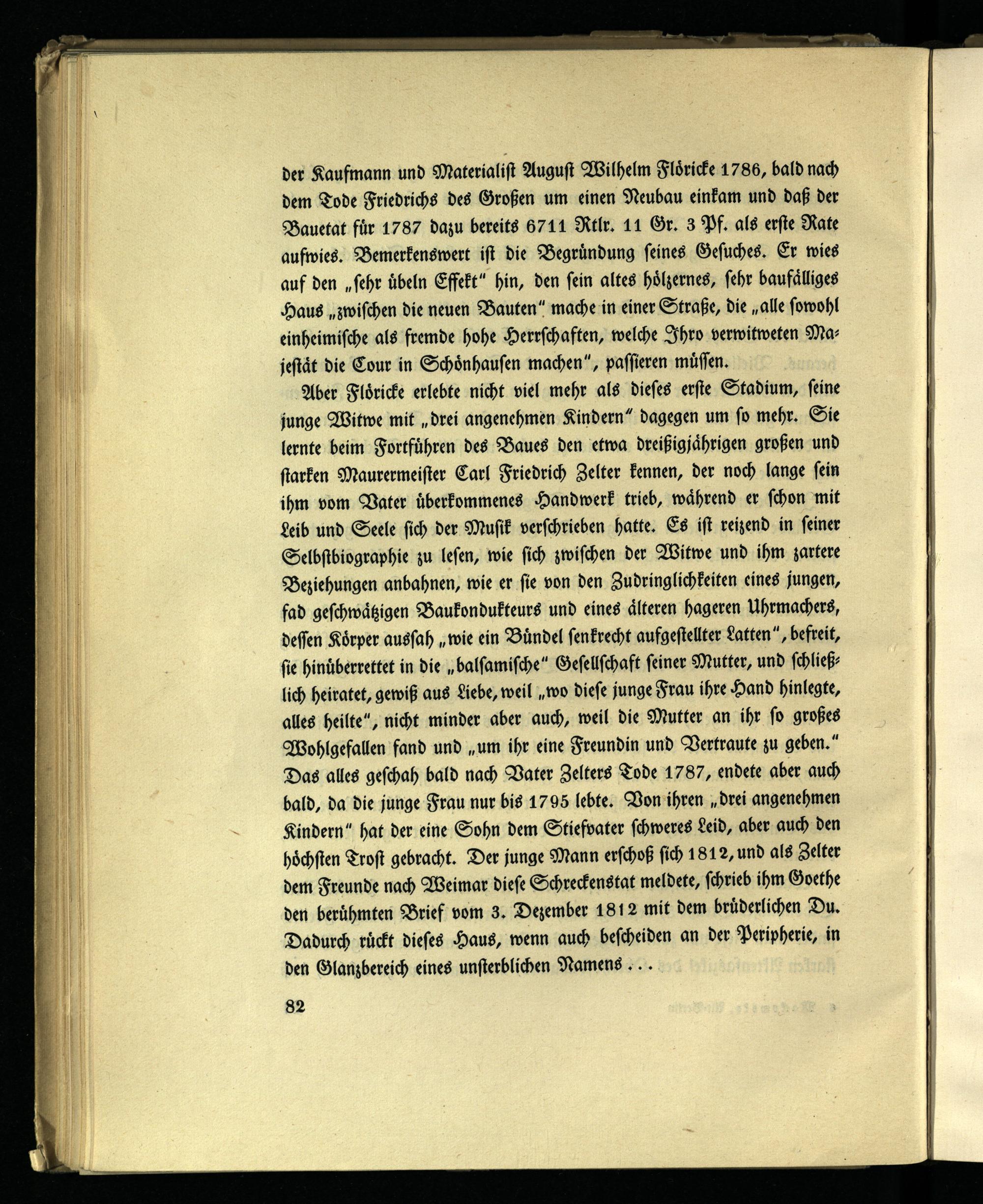 der Kaufmann und Materialist August Wilhelm Flöricke 1786, bald nach dem Tode Friedrichs des Großen um einen Neubau einkam und daß der Bauetat für 1787 dazu bereits 6711 Rtlr. 11 Gr. 3 Pf. als erste Rate aufwies. Bemerkenswert ist die Begründung seines Gesuches. Er wies auf den „sehr übeln Effekt" hin, den sein altes hölzernes, sehr baufälliges Haus „zwischen die neuen Bauten" mache in einer Straße, die „alle sowohl einheimische als fremde hohe Herrschaften, welche Ihro verwitweten Majestät die Cour in Schönhausen machen", passieren müssen.

Aber Flöricke erlebte nicht viel mehr als dieses erste Stadium, seine junge Witwe mit „drei angenehmen Kindern" dagegen um so mehr. Sie lernte beim Fortführen des Baues den etwa dreißigjährigen großen und starken Maurermeister Carl Friedrich Zelter kennen, der noch lange sein ihm vom Vater überkommenes Handwerk trieb, während er schon mit Leib und Seele sich der Musik verschrieben hatte. Es ist reizend in seiner Selbstbiographie zu lesen, wie sich zwischen der Witwe und ihm zartere Beziehungen anbahnen, wie er sie von den Zudringlichkeiten eines jungen, fad geschwätzigen Baukondukteurs und eines älteren hageren Uhrmachers, dessen Körper aussah „wie ein Bündel senkrecht aufgestellter Latten", befreit, sie hinüberrettet in die „balsamische" Gesellschaft seiner Mutter, und schließlich heiratet, gewiß aus Liebe, weil „wo diese junge Frau ihre Hand hinlegte, alles heilte", nicht minder aber auch, weil die Mutter an ihr so großes Wohlgefallen fand und „um ihr eine Freundin und Vertraute zu geben." Das alles geschah bald nach Vater Zelters Tode 1787, endete aber auch bald, da die junge Frau nur bis 1795 lebte. Von ihren „drei angenehmen Kindern" hat der eine Sohn dem Stiefvater schweres Leid, aber auch den höchsten Trost gebracht. Der junge Mann erschoß sich 1812, und als Zelter dem Freunde nach Weimar diese Schreckenstat meldete, schrieb ihm Goethe den berühmten Brief vom 3. Dezember 1812 mit dem brüderlichen Du. Dadurch rückt dieses Haus, wenn auch bescheiden an der Peripherie, in den Glanzbereich eines unsterblichen Namens . . .

82